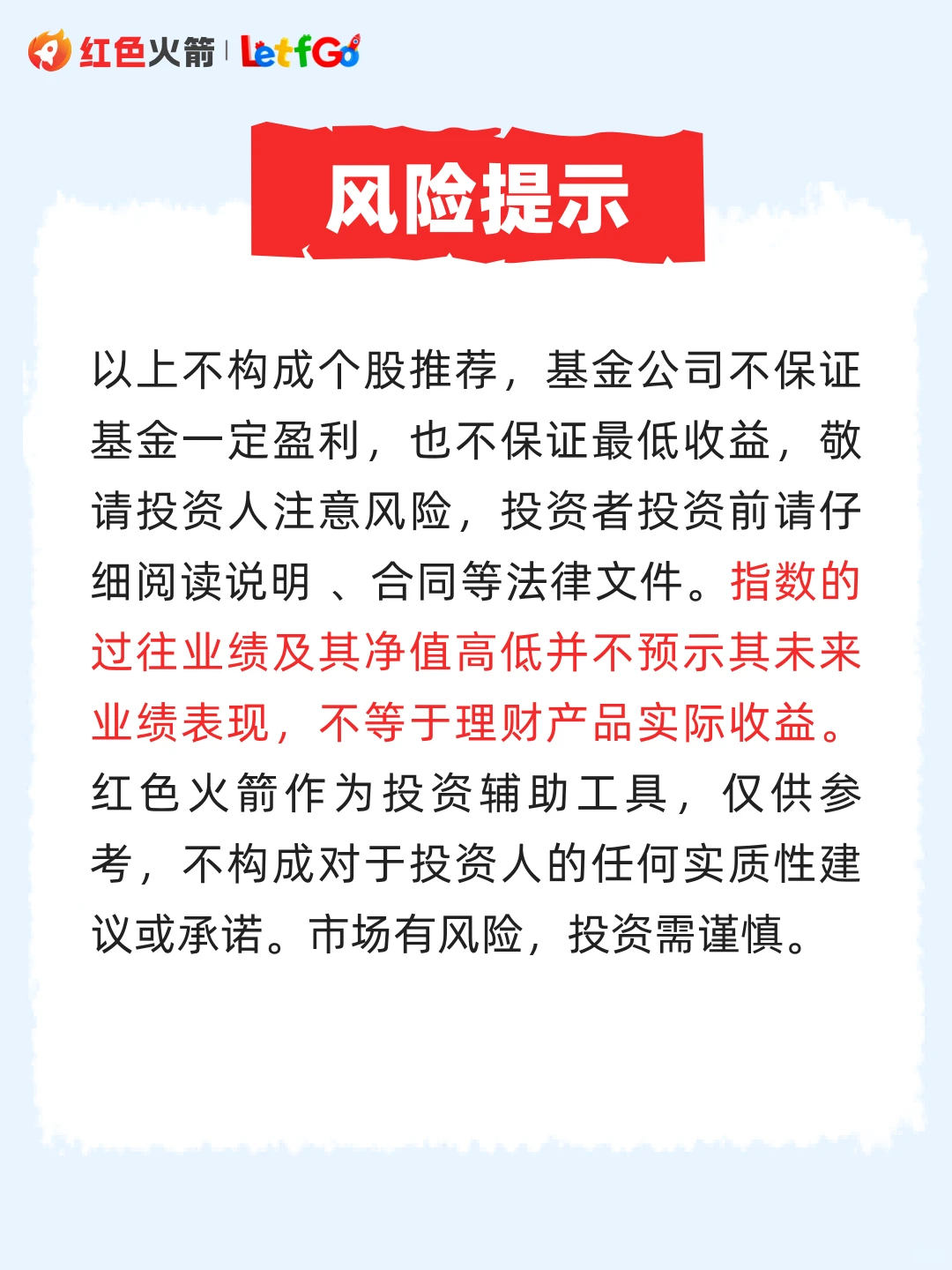 红色火箭 | LetfGo

风险提示

以上不构成个股推荐，基金公司不保证基金一定盈利，也不保证最低收益，敬请投资人注意风险，投资者投资前请仔细阅读说明 、合同等法律文件。指数的过往业绩及其净值高低并不预示其未来业绩表现，不等于理财产品实际收益。红色火箭作为投资辅助工具，仅供参考，不构成对于投资人的任何实质性建议或承诺。市场有风险，投资需谨慎。